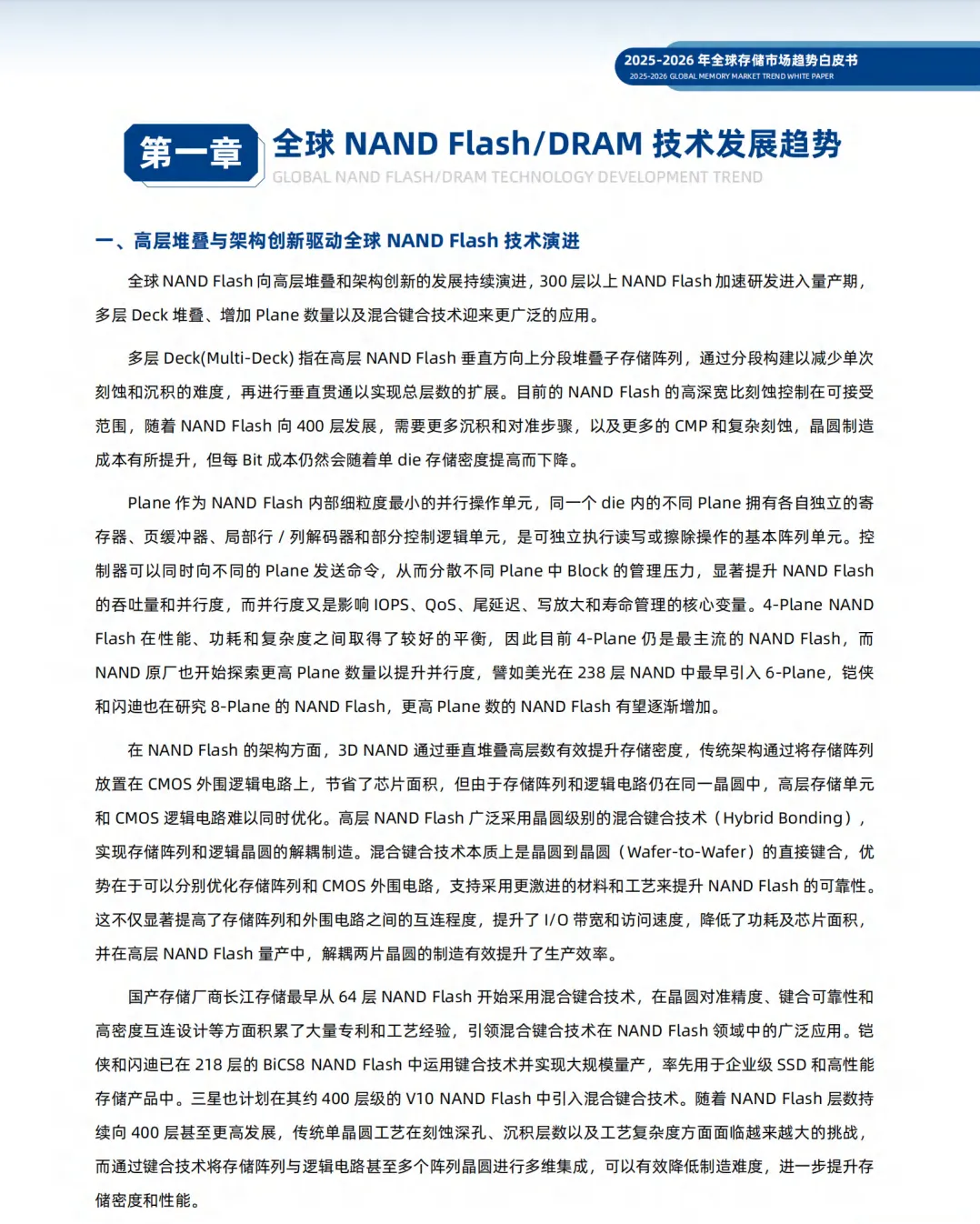 2025-2026 年全球存储市场趋势白皮书
2025-2026 GLOBAL MEMORY MARKET TREND WHITE PAPER

第一章 全球 NAND Flash/DRAM 技术发展趋势
GLOBAL NAND FLASH/DRAM TECHNOLOGY DEVELOPMENT TREND

一、高层堆叠与架构创新驱动全球 NAND Flash 技术演进

全球 NAND Flash 向高层堆叠和架构创新的发展持续演进，300 层以上 NAND Flash 加速研发进入量产期，多层 Deck 堆叠、增加 Plane 数量以及混合键合技术迎来更广泛的应用。

多层 Deck(Multi-Deck) 指在高层 NAND Flash 垂直方向上分段堆叠子存储阵列，通过分段构建以减少单次刻蚀和沉积的难度，再进行垂直贯通以实现总层数的扩展。目前的 NAND Flash 的高深宽比刻蚀控制在可接受范围，随着 NAND Flash 向 400 层发展，需要更多沉积和对准步骤，以及更多的 CMP 和复杂刻蚀，晶圆制造成本有所提升，但每 Bit 成本仍然会随着单 die 存储密度提高而下降。

Plane 作为 NAND Flash 内部细粒度最小的并行操作单元，同一个 die 内的不同 Plane 拥有各自独立的寄存器、页缓冲器、局部行 / 列解码器和部分控制逻辑单元，是可独立执行读写或擦除操作的基本阵列单元。控制器可以同时向不同的 Plane 发送命令，从而分散不同 Plane 中 Block 的管理压力，显著提升 NAND Flash 的吞吐量和并行度，而并行度又是影响 IOPS、QoS、尾延迟、写放大和寿命管理的核心变量。4-Plane NAND Flash 在性能、功耗和复杂度之间取得了较好的平衡，因此目前 4-Plane 仍是最主流的 NAND Flash，而 NAND 原厂也开始探索更高 Plane 数量以提升并行度，譬如美光在 238 层 NAND 中最早引入 6-Plane，铠侠和闪迪也在研究 8-Plane 的 NAND Flash，更高 Plane 数的 NAND Flash 有望逐渐增加。

在 NAND Flash 的架构方面，3D NAND 通过垂直堆叠高层数有效提升存储密度，传统架构通过将存储阵列放置在 CMOS 外围逻辑电路上，节省了芯片面积，但由于存储阵列和逻辑电路仍在同一晶圆中，高层存储单元和 CMOS 逻辑电路难以同时优化。高层 NAND Flash 广泛采用晶圆级别的混合键合技术（Hybrid Bonding），实现存储阵列和逻辑晶圆的解耦制造。混合键合技术本质上是晶圆到晶圆（Wafer-to-Wafer）的直接键合，优势在于可以分别优化存储阵列和 CMOS 外围电路，支持采用更激进的材料和工艺来提升 NAND Flash 的可靠性。这不仅显著提高了存储阵列和外围电路之间的互连程度，提升了 I/O 带宽和访问速度，降低了功耗及芯片面积，并在高层 NAND Flash 量产中，解耦两片晶圆的制造有效提升了生产效率。

国产存储厂商长江存储最早从 64 层 NAND Flash 开始采用混合键合技术，在晶圆对准精度、键合可靠性和高密度互连设计等方面积累了大量专利和工艺经验，引领混合键合技术在 NAND Flash 领域中的广泛应用。铠侠和闪迪已在 218 层的 BiCS8 NAND Flash 中运用键合技术并实现大规模量产，率先用于企业级 SSD 和高性能存储产品中。三星也计划在其约 400 层级的 V10 NAND Flash 中引入混合键合技术。随着 NAND Flash 层数持续向 400 层甚至更高发展，传统单晶圆工艺在刻蚀深孔、沉积层数以及工艺复杂度方面面临越来越大的挑战，而通过键合技术将存储阵列与逻辑电路甚至多个阵列晶圆进行多维集成，可以有效降低制造难度，进一步提升存储密度和性能。